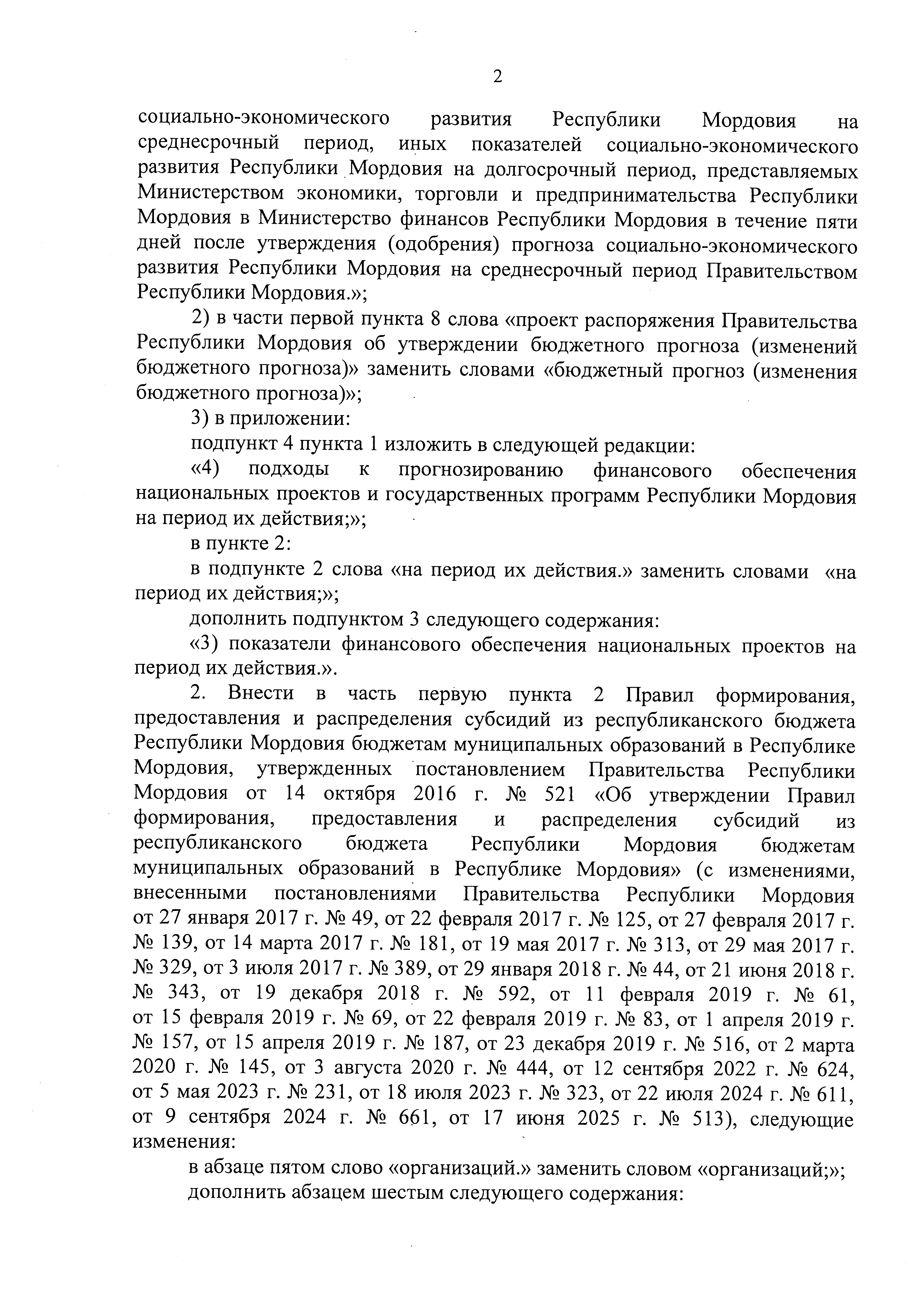 2

социально-экономического развития Республики Мордовия на среднесрочный период, иных показателей социально-экономического развития Республики Мордовия на долгосрочный период, представляемых Министерством экономики, торговли и предпринимательства Республики Мордовия в Министерство финансов Республики Мордовия в течение пяти дней после утверждения (одобрения) прогноза социально-экономического развития Республики Мордовия на среднесрочный период Правительством Республики Мордовия.»;

2) в части первой пункта 8 слова «проект распоряжения Правительства Республики Мордовия об утверждении бюджетного прогноза (изменений бюджетного прогноза)» заменить словами «бюджетный прогноз (изменения бюджетного прогноза)»;

3) в приложении:

подпункт 4 пункта 1 изложить в следующей редакции:

«4) подходы к прогнозированию финансового обеспечения национальных проектов и государственных программ Республики Мордовия на период их действия;»;

в пункте 2:

в подпункте 2 слова «на период их действия.» заменить словами «на период их действия;»;

дополнить подпунктом 3 следующего содержания:

«3) показатели финансового обеспечения национальных проектов на период их действия.».

2. Внести в часть первую пункта 2 Правил формирования, предоставления и распределения субсидий из республиканского бюджета Республики Мордовия бюджетам муниципальных образований в Республике Мордовия, утвержденных постановлением Правительства Республики Мордовия от 14 октября 2016 г. № 521 «Об утверждении Правил формирования, предоставления и распределения субсидий из республиканского бюджета Республики Мордовия бюджетам муниципальных образований в Республике Мордовия» (с изменениями, внесенными постановлениями Правительства Республики Мордовия от 27 января 2017 г. № 49, от 22 февраля 2017 г. № 125, от 27 февраля 2017 г. № 139, от 14 марта 2017 г. № 181, от 19 мая 2017 г. № 313, от 29 мая 2017 г. № 329, от 3 июля 2017 г. № 389, от 29 января 2018 г. № 44, от 21 июня 2018 г. № 343, от 19 декабря 2018 г. № 592, от 11 февраля 2019 г. № 61, от 15 февраля 2019 г. № 69, от 22 февраля 2019 г. № 83, от 1 апреля 2019 г. № 157, от 15 апреля 2019 г. № 187, от 23 декабря 2019 г. № 516, от 2 марта 2020 г. № 145, от 3 августа 2020 г. № 444, от 12 сентября 2022 г. № 624, от 5 мая 2023 г. № 231, от 18 июля 2023 г. № 323, от 22 июля 2024 г. № 611, от 9 сентября 2024 г. № 661, от 17 июня 2025 г. № 513), следующие изменения:

в абзаце пятом слово «организаций.» заменить словом «организаций;»;

дополнить абзацем шестым следующего содержания: